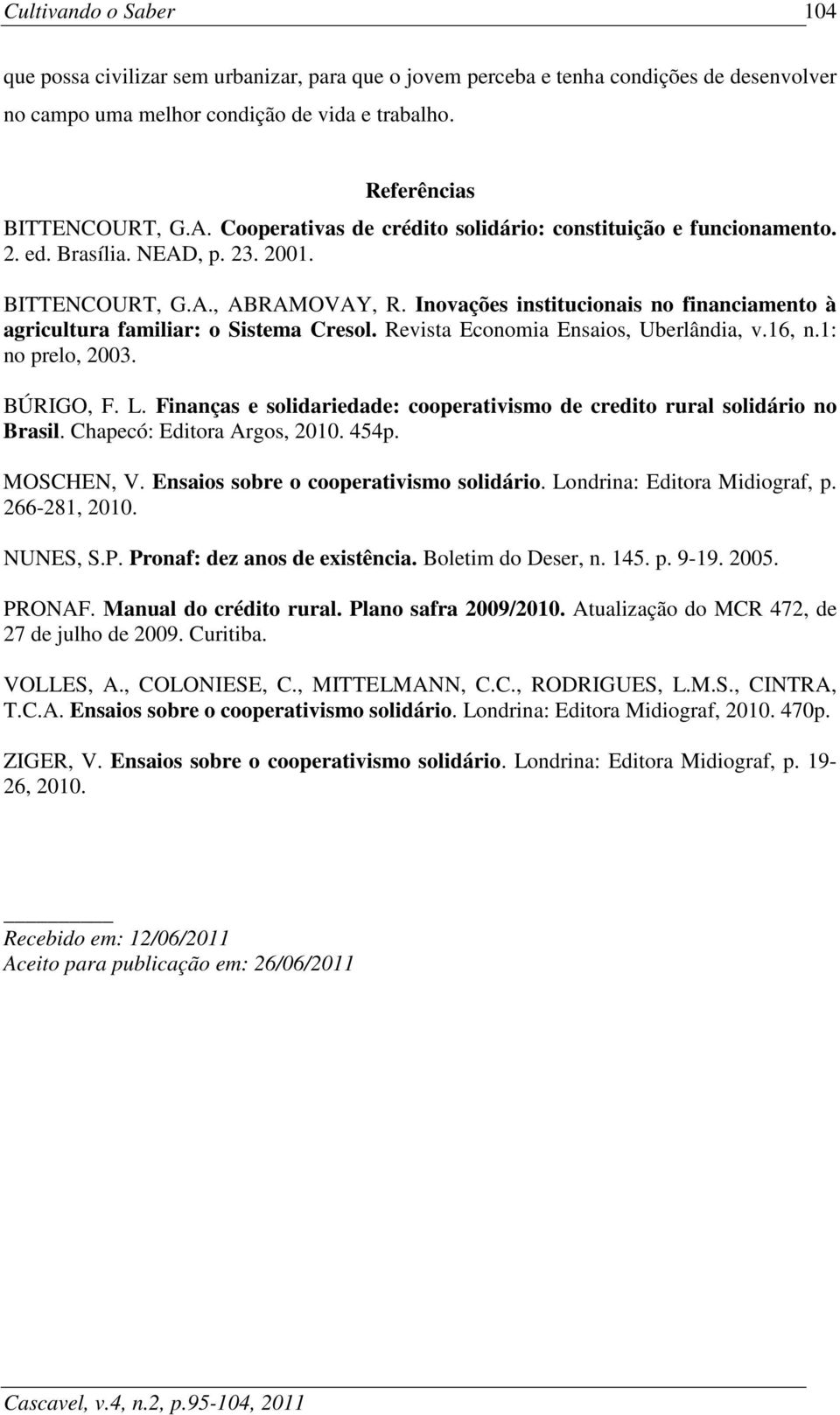 Cultivando o Saber 104

que possa civilizar sem urbanizar, para que o jovem perceba e tenha condições de desenvolver no campo uma melhor condição de vida e trabalho.

Referências

BITTENCOURT, G.A. Cooperativas de crédito solidário: constituição e funcionamento. 2. ed. Brasília. NEAD, p. 23. 2001.

BITTENCOURT, G.A., ABRAMOVAY, R. Inovações institucionais no financiamento à agricultura familiar: o Sistema Cresol. Revista Economia Ensaios, Uberlândia, v.16, n.1: no prelo, 2003.

BÚRIGO, F. L. Finanças e solidariedade: cooperativismo de credito rural solidário no Brasil. Chapecó: Editora Argos, 2010. 454p.

MOSCHEN, V. Ensaios sobre o cooperativismo solidário. Londrina: Editora Midiograf, p. 266-281, 2010.

NUNES, S.P. Pronaf: dez anos de existência. Boletim do Deser, n. 145. p. 9-19. 2005.

PRONAF. Manual do crédito rural. Plano safra 2009/2010. Atualização do MCR 472, de 27 de julho de 2009. Curitiba.

VOLLES, A., COLONIESE, C., MITTELMANN, C.C., RODRIGUES, L.M.S., CINTRA, T.C.A. Ensaios sobre o cooperativismo solidário. Londrina: Editora Midiograf, 2010. 470p.

ZIGER, V. Ensaios sobre o cooperativismo solidário. Londrina: Editora Midiograf, p. 19-26, 2010.

Recebido em: 12/06/2011
Aceito para publicação em: 26/06/2011

Cascavel, v.4, n.2, p.95-104, 2011